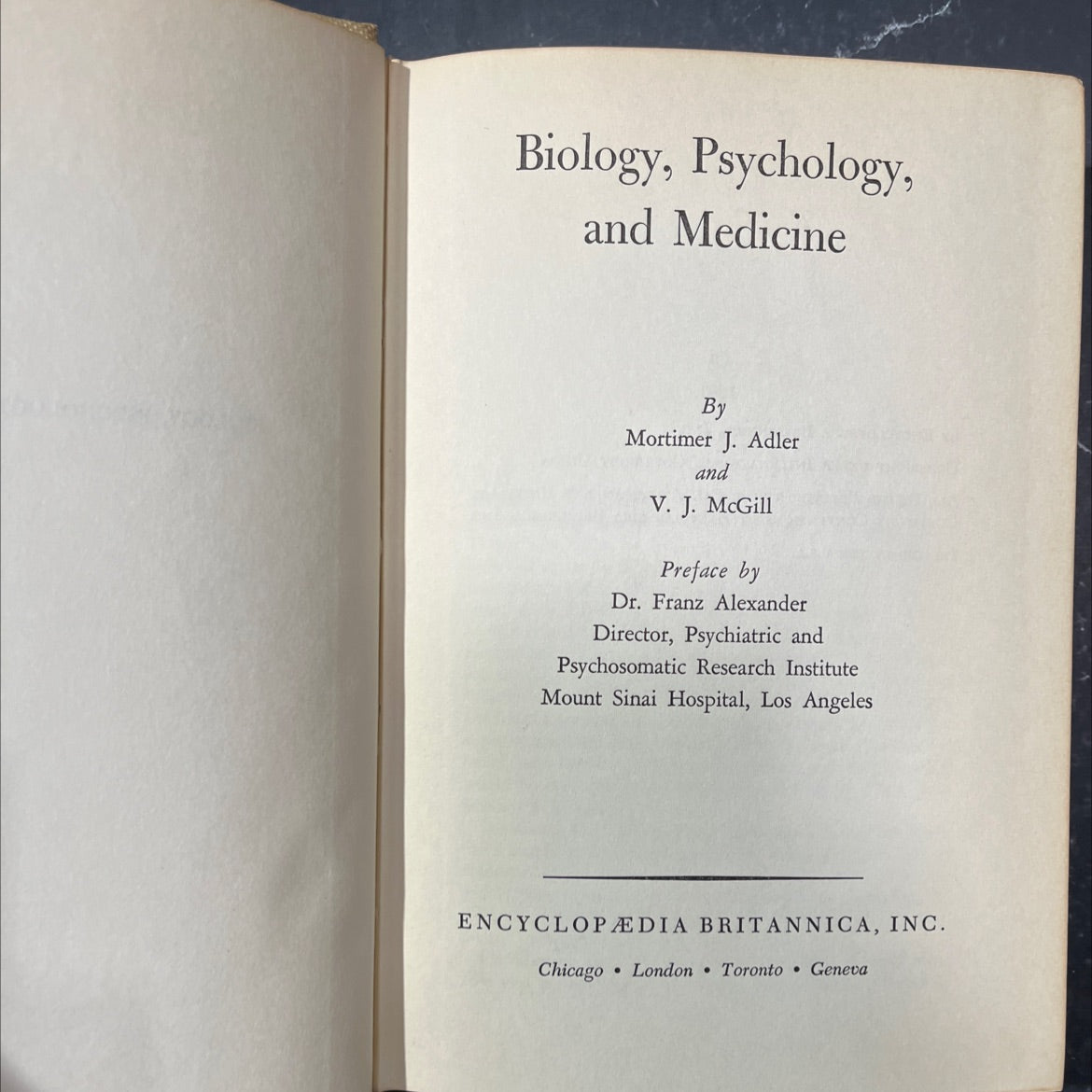 Biology, Psychology, and Medicine

By
Mortimer J. Adler
and
V. J. McGill

Preface by
Dr. Franz Alexander
Director, Psychiatric and
Psychosomatic Research Institute
Mount Sinai Hospital, Los Angeles

ENCYCLOPÆDIA BRITANNICA, INC.

Chicago • London • Toronto • Geneva